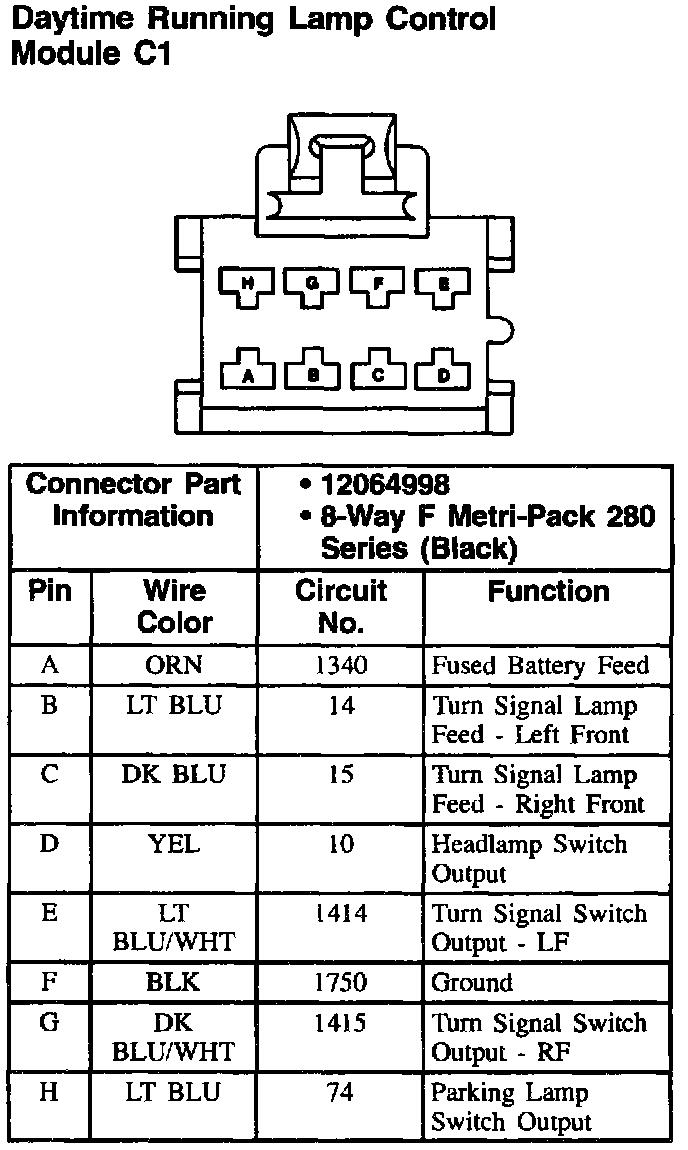 Daytime Running Lamp Control Module C1

H G F E
A B C D

| Connector Part Information | | • 12064998 • 8-Way F Metri-Pack 280 Series (Black) | |
|---|---|---|---|
| Pin | Wire Color | Circuit No. | Function |
| A | ORN | 1340 | Fused Battery Feed |
| B | LT BLU | 14 | Turn Signal Lamp Feed - Left Front |
| C | DK BLU | 15 | Turn Signal Lamp Feed - Right Front |
| D | YEL | 10 | Headlamp Switch Output |
| E | LT BLU/WHT | 1414 | Turn Signal Switch Output - LF |
| F | BLK | 1750 | Ground |
| G | DK BLU/WHT | 1415 | Turn Signal Switch Output - RF |
| H | LT BLU | 74 | Parking Lamp Switch Output |